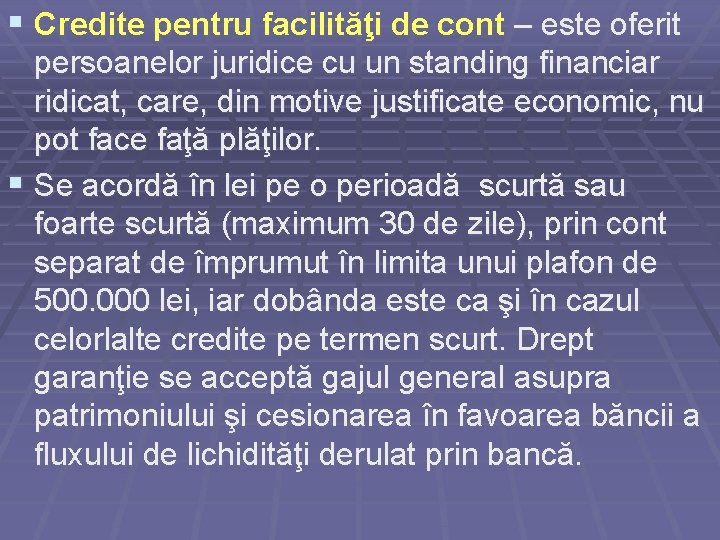 ▪ Credite pentru facilităţi de cont – este oferit persoanelor juridice cu un standing financiar ridicat, care, din motive justificate economic, nu pot face faţă plăţilor.

▪ Se acordă în lei pe o perioadă scurtă sau foarte scurtă (maximum 30 de zile), prin cont separat de împrumut în limita unui plafon de 500.000 lei, iar dobânda este ca şi în cazul celorlalte credite pe termen scurt. Drept garanţie se acceptă gajul general asupra patrimoniului şi cesionarea în favoarea băncii a fluxului de lichidităţi derulat prin bancă.